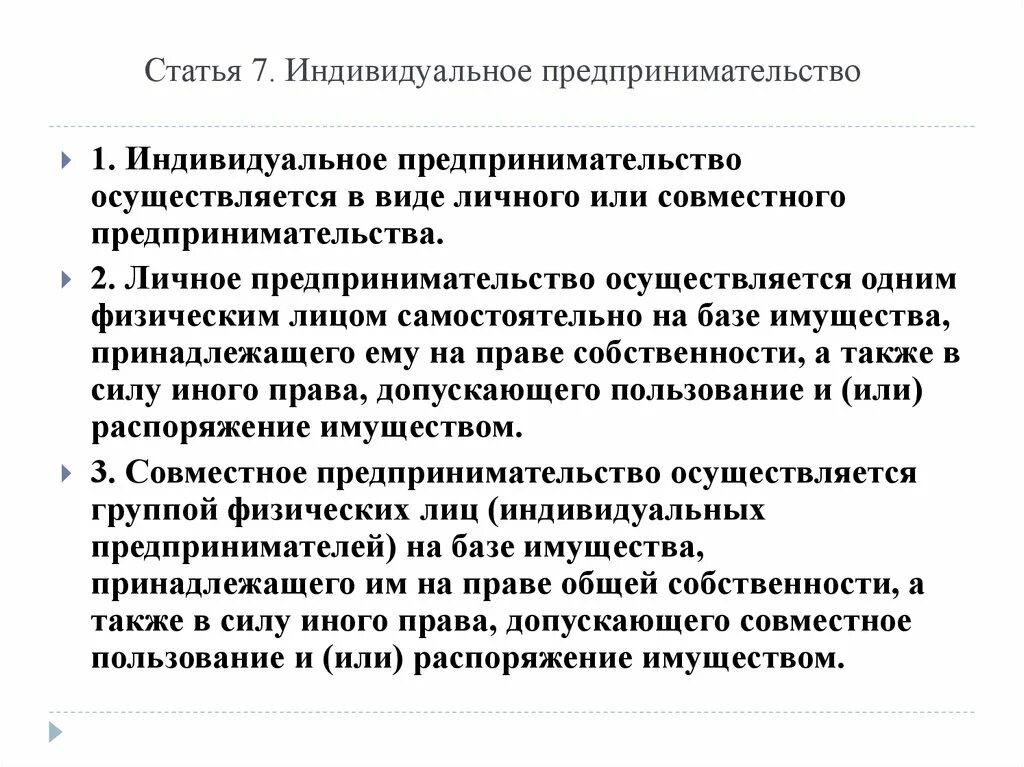 Статья 7. Индивидуальное предпринимательство

1. Индивидуальное предпринимательство осуществляется в виде личного или совместного предпринимательства.

2. Личное предпринимательство осуществляется одним физическим лицом самостоятельно на базе имущества, принадлежащего ему на праве собственности, а также в силу иного права, допускающего пользование и (или) распоряжение имуществом.

3. Совместное предпринимательство осуществляется группой физических лиц (индивидуальных предпринимателей) на базе имущества, принадлежащего им на праве общей собственности, а также в силу иного права, допускающего совместное пользование и (или) распоряжение имуществом.